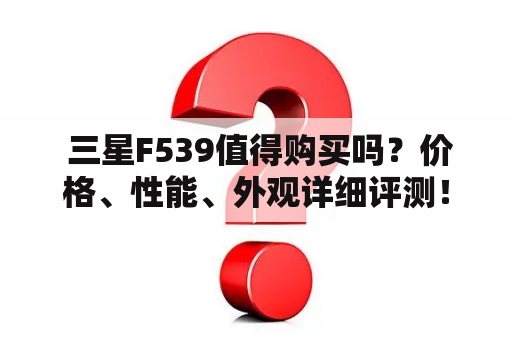 三星F539值得购买吗？价格、性能、外观详细评测！